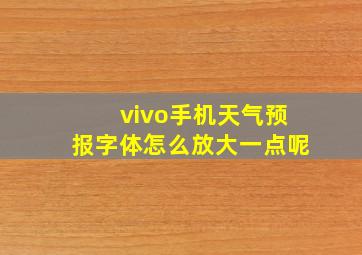 vivo手机天气预报字体怎么放大一点呢